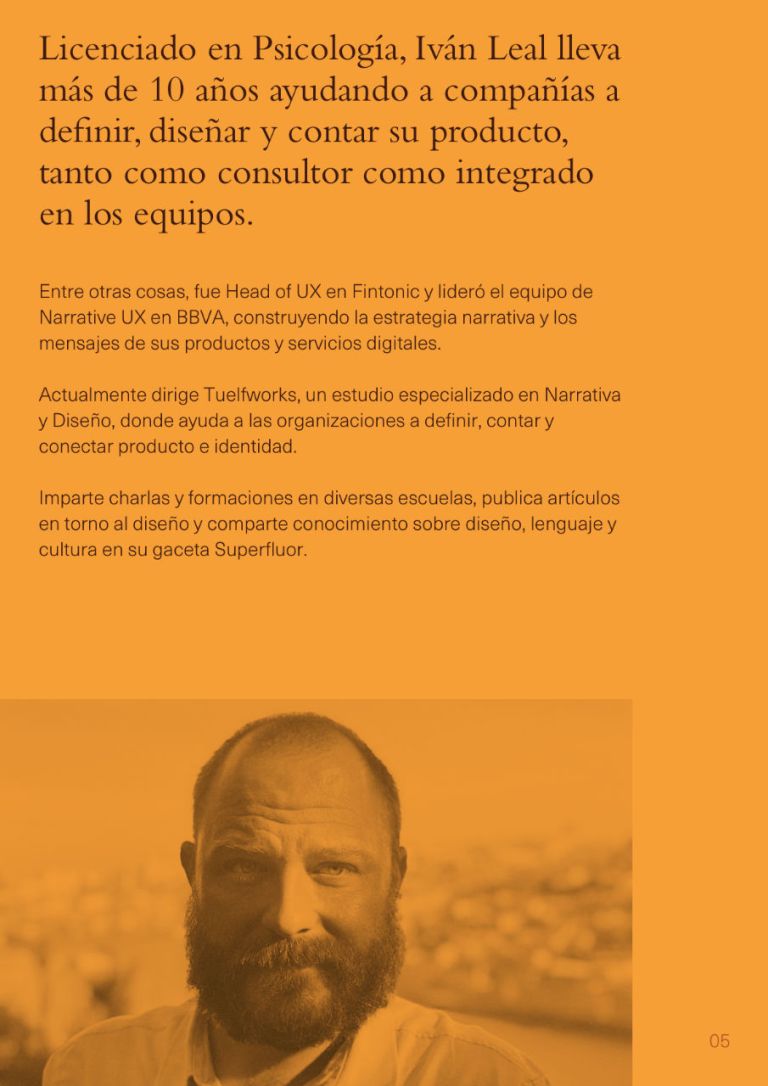 Licenciado en Psicología, Iván Leal lleva más de 10 años ayudando a compañías a definir, diseñar y contar su producto, tanto como consultor como integrado en los equipos.

Entre otras cosas, fue Head of UX en Fintonic y lideró el equipo de Narrative UX en BBVA, construyendo la estrategia narrativa y los mensajes de sus productos y servicios digitales.

Actualmente dirige Tuelfworks, un estudio especializado en Narrativa y Diseño, donde ayuda a las organizaciones a definir, contar y conectar producto e identidad.

Imparte charlas y formaciones en diversas escuelas, publica artículos en torno al diseño y comparte conocimiento sobre diseño, lenguaje y cultura en su gaceta Superfluor.

05